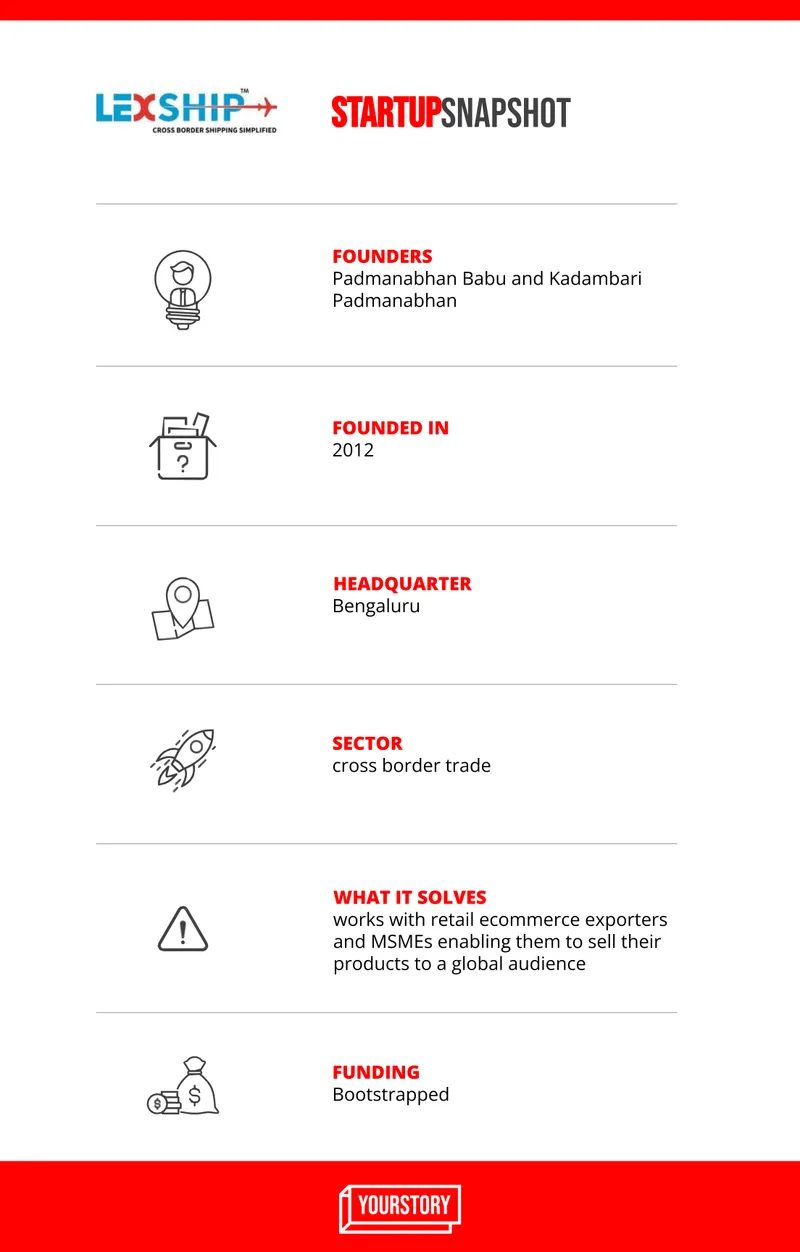 LEXSHIP™
CROSS BORDER SHIPPING SIMPLIFIED

STARTUPSNAPSHOT

FOUNDERS
Padmanabhan Babu and Kadambari Padmanabhan

FOUNDED IN
2012

HEADQUARTER
Bengaluru

SECTOR
cross border trade

WHAT IT SOLVES
works with retail ecommerce exporters and MSMEs enabling them to sell their products to a global audience

FUNDING
Bootstrapped

YOURSTORY